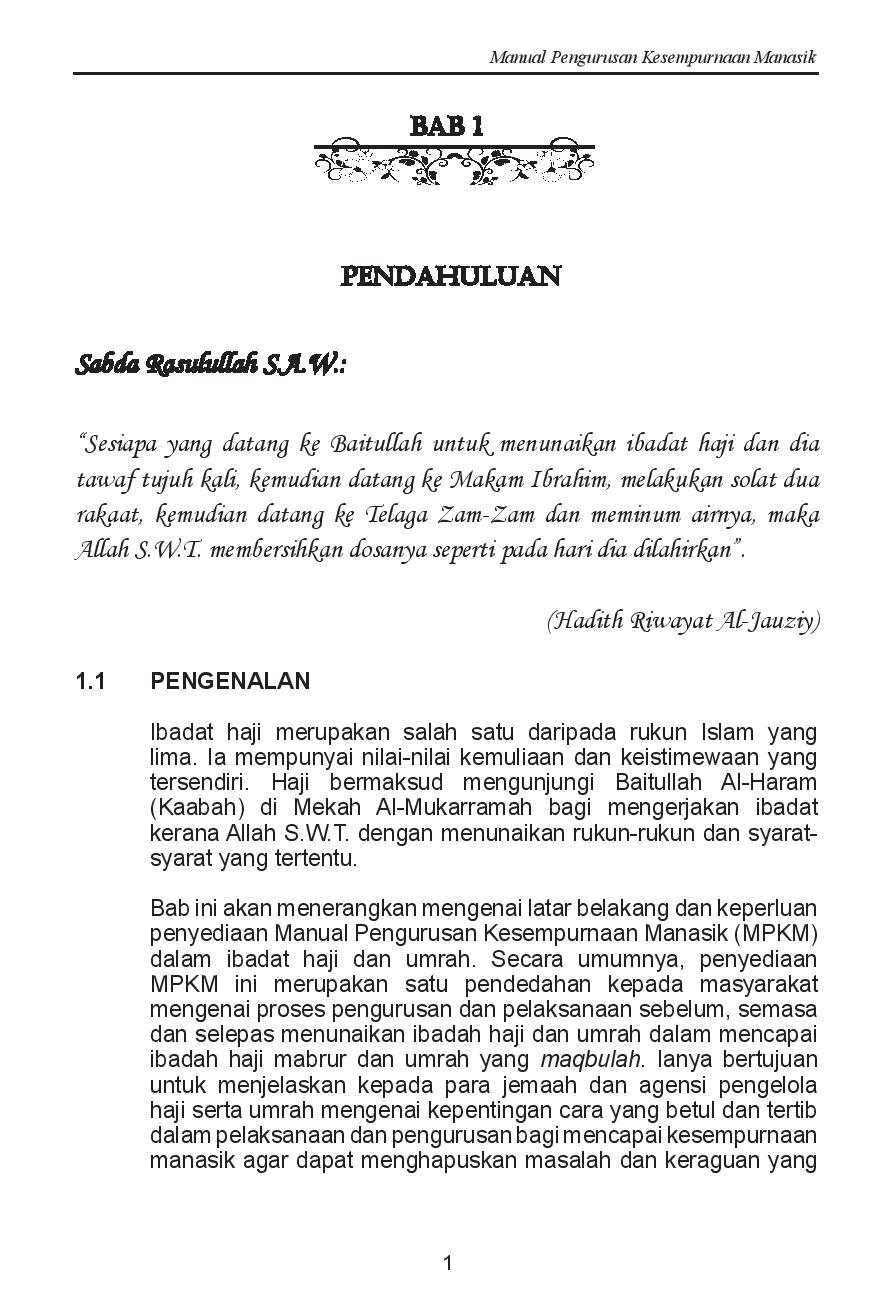 Manual Pengurusan Kesempurnaan Manasik

BAB 1

PENDAHULUAN

Sabda Rasulullah S.A.W.:

"Sesiapa yang datang ke Baitullah untuk menunaikan ibadat haji dan dia tawaf tujuh kali, kemudian datang ke Makam Ibrahim, melakukan solat dua rakaat, kemudian datang ke Telaga Zam-Zam dan meminum airnya, maka Allah S.W.T. membersihkan dosanya seperti pada hari dia dilahirkan".

(Hadith Riwayat Al-Jauziy)

1.1 PENGENALAN

Ibadat haji merupakan salah satu daripada rukun Islam yang lima. Ia mempunyai nilai-nilai kemuliaan dan keistimewaan yang tersendiri. Haji bermaksud mengunjungi Baitullah Al-Haram (Kaabah) di Mekah Al-Mukarramah bagi mengerjakan ibadat kerana Allah S.W.T. dengan menunaikan rukun-rukun dan syarat-syarat yang tertentu.

Bab ini akan menerangkan mengenai latar belakang dan keperluan penyediaan Manual Pengurusan Kesempurnaan Manasik (MPKM) dalam ibadat haji dan umrah. Secara umumnya, penyediaan MPKM ini merupakan satu pendedahan kepada masyarakat mengenai proses pengurusan dan pelaksanaan sebelum, semasa dan selepas menunaikan ibadah haji dan umrah dalam mencapai ibadah haji mabrur dan umrah yang maqbulah. Ianya bertujuan untuk menjelaskan kepada para jemaah dan agensi pengelola haji serta umrah mengenai kepentingan cara yang betul dan tertib dalam pelaksanaan dan pengurusan bagi mencapai kesempurnaan manasik agar dapat menghapuskan masalah dan keraguan yang

1